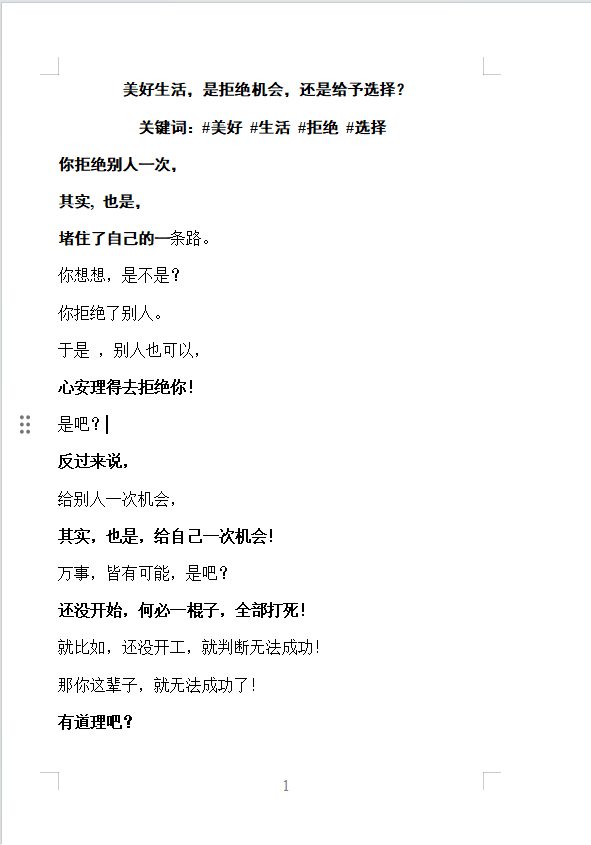 美好生活，是拒绝机会，还是给予选择？

关键词：#美好 #生活 #拒绝 #选择

你拒绝别人一次，

其实，也是，

堵住了自己的一条路。

你想想，是不是？

你拒绝了别人。

于是 ，别人也可以，

心安理得去拒绝你！

是吧？

反过来说，

给别人一次机会，

其实，也是，给自己一次机会！

万事，皆有可能，是吧？

还没开始，何必一棍子，全部打死！

就比如，还没开工，就判断无法成功！

那你这辈子，就无法成功了！

有道理吧？

1